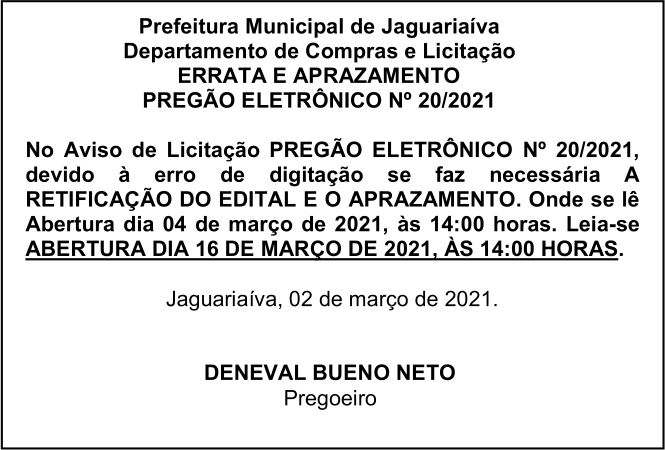 Prefeitura Municipal de Jaguariaíva
Departamento de Compras e Licitação
ERRATA E APRAZAMENTO
PREGÃO ELETRÔNICO Nº 20/2021

No Aviso de Licitação PREGÃO ELETRÔNICO Nº 20/2021, devido à erro de digitação se faz necessária A RETIFICAÇÃO DO EDITAL E O APRAZAMENTO. Onde se lê Abertura dia 04 de março de 2021, às 14:00 horas. Leia-se ABERTURA DIA 16 DE MARÇO DE 2021, ÀS 14:00 HORAS.

Jaguariaíva, 02 de março de 2021.

DENEVAL BUENO NETO
Pregoeiro